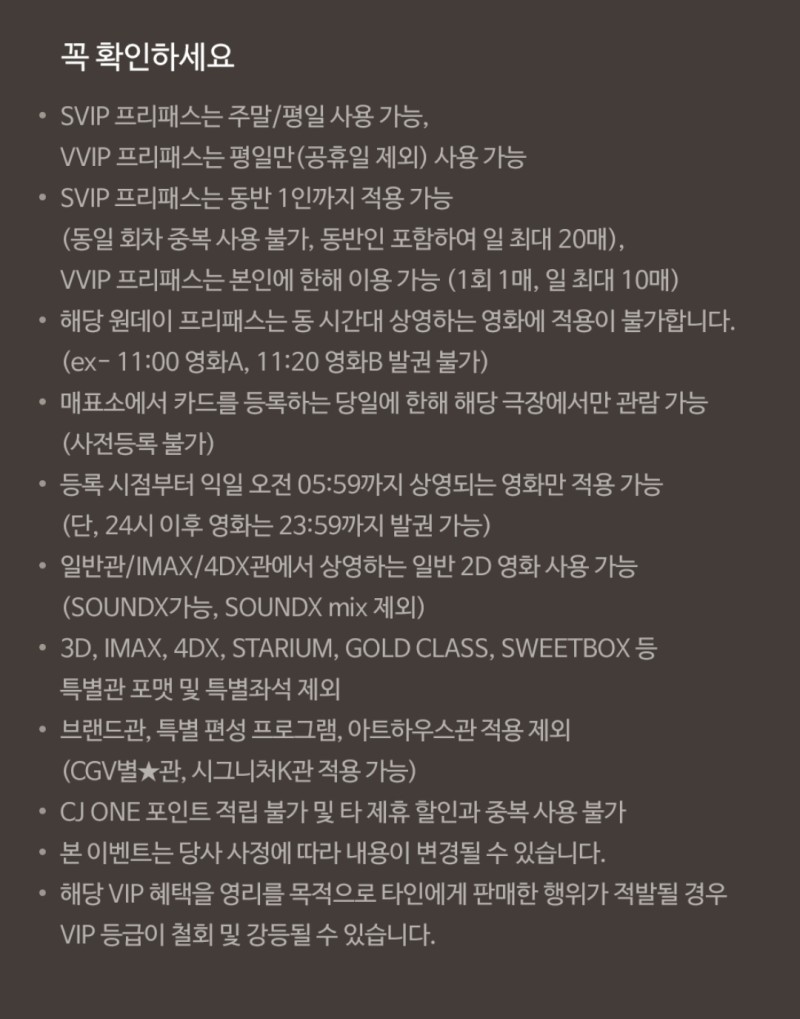 꼭 확인하세요

• SVIP 프리패스는 주말/평일 사용 가능, VVIP 프리패스는 평일만(공휴일 제외) 사용 가능
• SVIP 프리패스는 동반 1인까지 적용 가능 (동일 회차 중복 사용 불가, 동반인 포함하여 일 최대 20매), VVIP 프리패스는 본인에 한해 이용 가능 (1회 1매, 일 최대 10매)
• 해당 원데이 프리패스는 동 시간대 상영하는 영화에 적용이 불가합니다. (ex- 11:00 영화A, 11:20 영화B 발권 불가)
• 매표소에서 카드를 등록하는 당일에 한해 해당 극장에서만 관람 가능 (사전등록 불가)
• 등록 시점부터 익일 오전 05:59까지 상영되는 영화만 적용 가능 (단, 24시 이후 영화는 23:59까지 발권 가능)
• 일반관/IMAX/4DX관에서 상영하는 일반 2D 영화 사용 가능 (SOUNDX가능, SOUNDX mix 제외)
• 3D, IMAX, 4DX, STARIUM, GOLD CLASS, SWEETBOX 등 특별관 포맷 및 특별좌석 제외
• 브랜드관, 특별 편성 프로그램, 아트하우스관 적용 제외 (CGV별★관, 시그니처K관 적용 가능)
• CJ ONE 포인트 적립 불가 및 타 제휴 할인과 중복 사용 불가
• 본 이벤트는 당사 사정에 따라 내용이 변경될 수 있습니다.
• 해당 VIP 혜택을 영리를 목적으로 타인에게 판매한 행위가 적발될 경우 VIP 등급이 철회 및 강등될 수 있습니다.